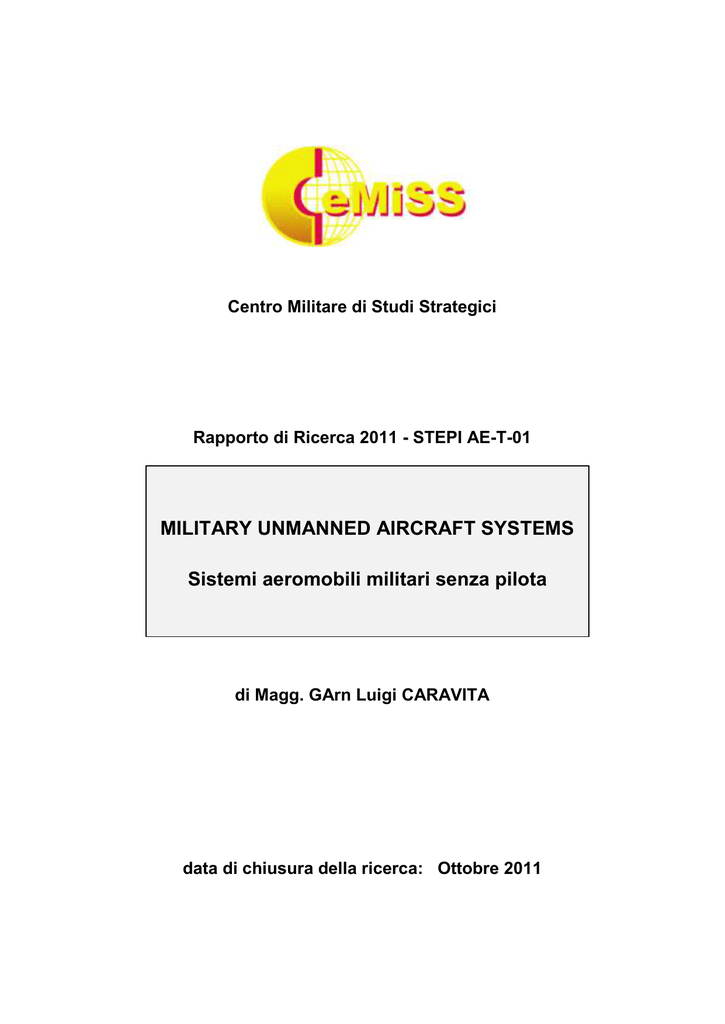 CeMiSS

Centro Militare di Studi Strategici

Rapporto di Ricerca 2011 - STEPI AE-T-01

MILITARY UNMANNED AIRCRAFT SYSTEMS

Sistemi aeromobili militari senza pilota

di Magg. GArn Luigi CARAVITA

data di chiusura della ricerca: Ottobre 2011